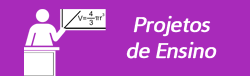 $V=\frac{4}{3}\pi r^3$

Projetos de Ensino